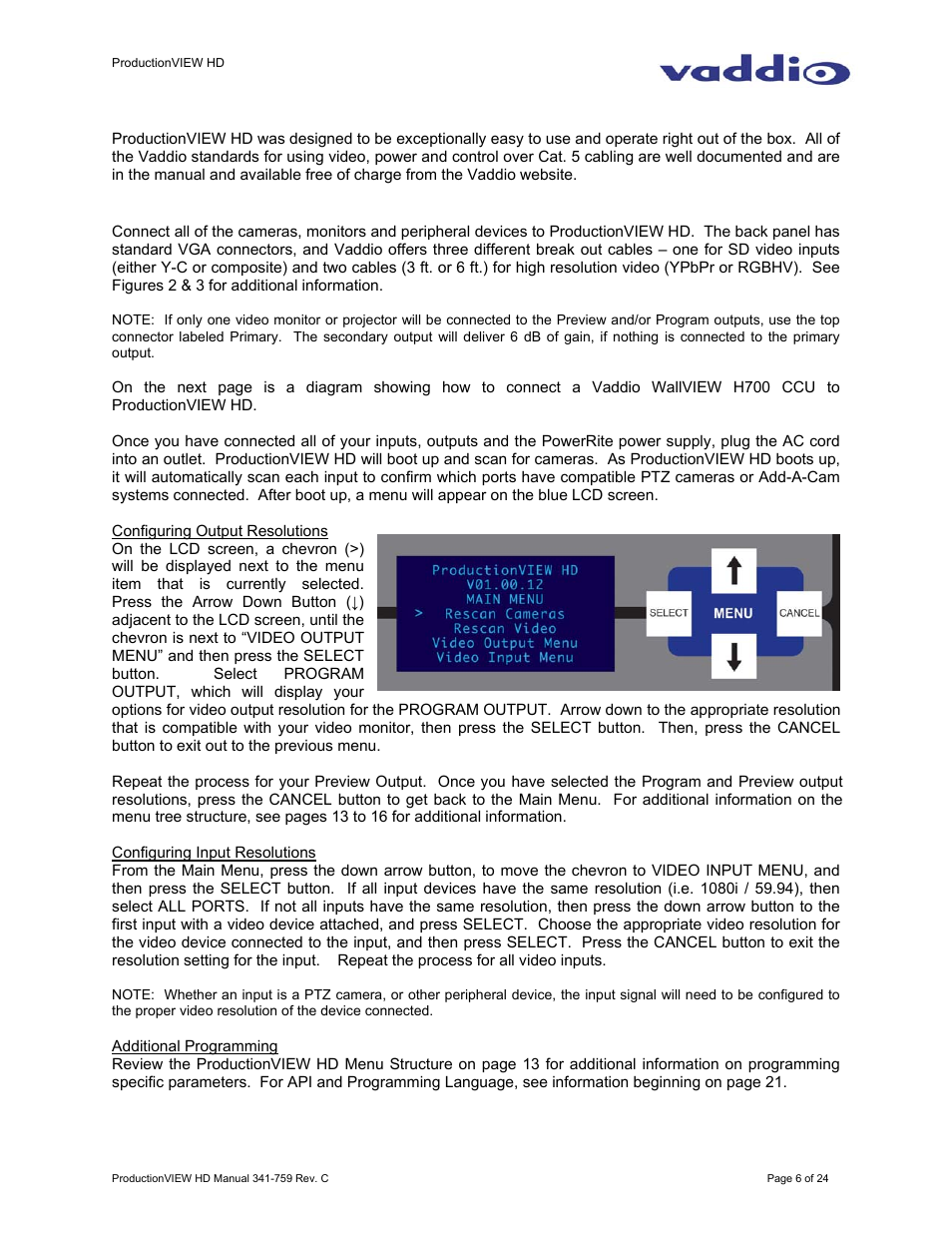 ProductionVIEW HD

vaddio

ProductionVIEW HD was designed to be exceptionally easy to use and operate right out of the box. All of the Vaddio standards for using video, power and control over Cat. 5 cabling are well documented and are in the manual and available free of charge from the Vaddio website.

Connect all of the cameras, monitors and peripheral devices to ProductionVIEW HD. The back panel has standard VGA connectors, and Vaddio offers three different break out cables – one for SD video inputs (either Y-C or composite) and two cables (3 ft. or 6 ft.) for high resolution video (YPbPr or RGBHV). See Figures 2 & 3 for additional information.

NOTE: If only one video monitor or projector will be connected to the Preview and/or Program outputs, use the top connector labeled Primary. The secondary output will deliver 6 dB of gain, if nothing is connected to the primary output.

On the next page is a diagram showing how to connect a Vaddio WallVIEW H700 CCU to ProductionVIEW HD.

Once you have connected all of your inputs, outputs and the PowerRite power supply, plug the AC cord into an outlet. ProductionVIEW HD will boot up and scan for cameras. As ProductionVIEW HD boots up, it will automatically scan each input to confirm which ports have compatible PTZ cameras or Add-A-Cam systems connected. After boot up, a menu will appear on the blue LCD screen.

Configuring Output Resolutions
On the LCD screen, a chevron (>) will be displayed next to the menu item that is currently selected. Press the Arrow Down Button (↓) adjacent to the LCD screen, until the chevron is next to "VIDEO OUTPUT MENU" and then press the SELECT button. Select PROGRAM OUTPUT, which will display your options for video output resolution for the PROGRAM OUTPUT. Arrow down to the appropriate resolution that is compatible with your video monitor, then press the SELECT button. Then, press the CANCEL button to exit out to the previous menu.

ProductionVIEW HD
V01.00.12
MAIN MENU
> Rescan Cameras
Rescan Video
Video Output Menu
Video Input Menu

SELECT
MENU
CANCEL

Repeat the process for your Preview Output. Once you have selected the Program and Preview output resolutions, press the CANCEL button to get back to the Main Menu. For additional information on the menu tree structure, see pages 13 to 16 for additional information.

Configuring Input Resolutions
From the Main Menu, press the down arrow button, to move the chevron to VIDEO INPUT MENU, and then press the SELECT button. If all input devices have the same resolution (i.e. 1080i / 59.94), then select ALL PORTS. If not all inputs have the same resolution, then press the down arrow button to the first input with a video device attached, and press SELECT. Choose the appropriate video resolution for the video device connected to the input, and then press SELECT. Press the CANCEL button to exit the resolution setting for the input. Repeat the process for all video inputs.

NOTE: Whether an input is a PTZ camera, or other peripheral device, the input signal will need to be configured to the proper video resolution of the device connected.

Additional Programming
Review the ProductionVIEW HD Menu Structure on page 13 for additional information on programming specific parameters. For API and Programming Language, see information beginning on page 21.

ProductionVIEW HD Manual 341-759 Rev. C

Page 6 of 24